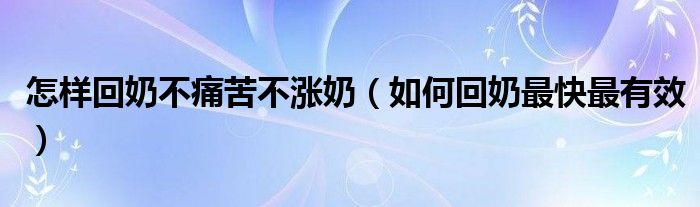 怎样回奶不痛苦不涨奶（如何回奶最快最有效）